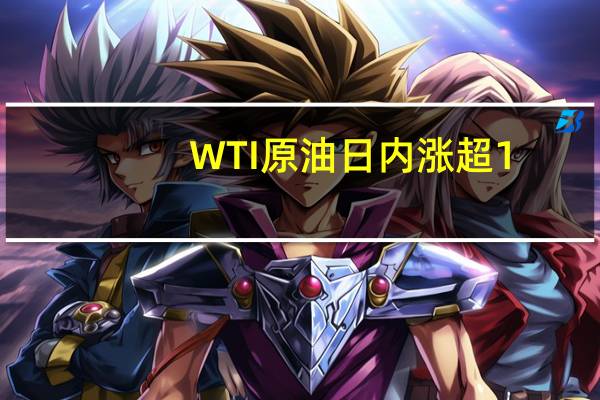 WTI原油日内涨超1